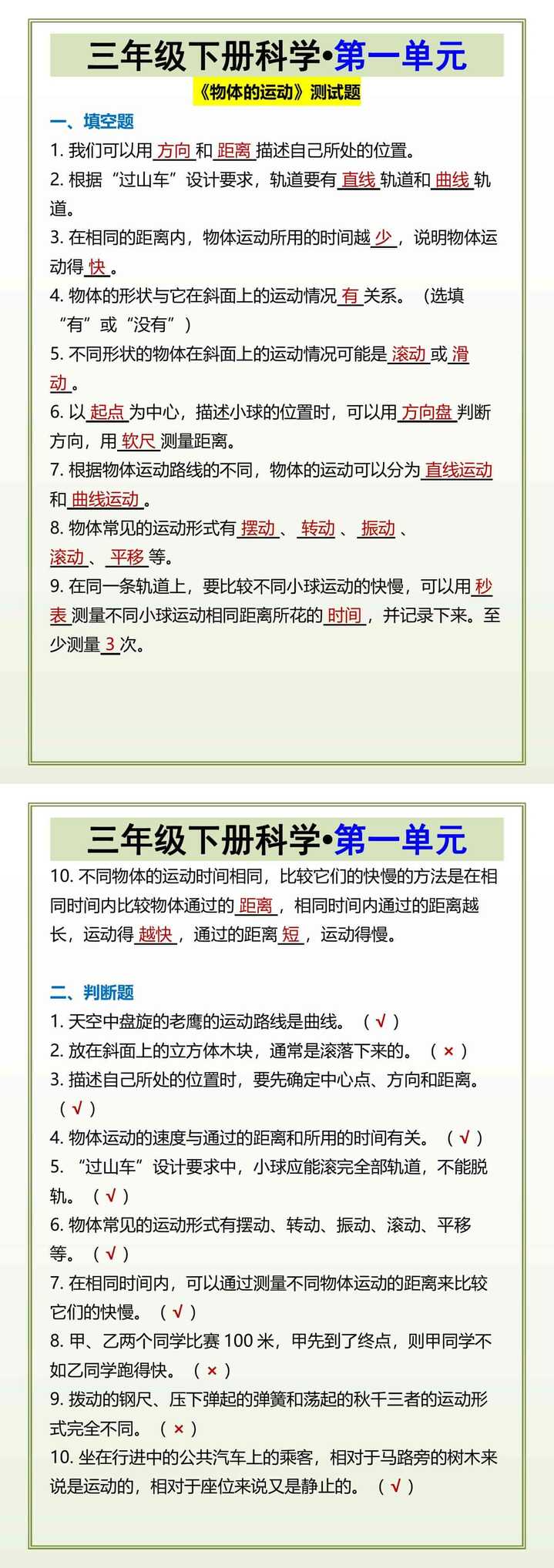 三年级下册科学•第一单元

《物体的运动》测试题

一、填空题

1. 我们可以用 方向 和 距离 描述自己所处的位置。

2. 根据“过山车”设计要求，轨道要有 直线 轨道和 曲线 轨道。

3. 在相同的距离内，物体运动所用的时间越 少 ，说明物体运动得 快 。

4. 物体的形状与它在斜面上的运动情况 有 关系。（选填“有”或“没有”）

5. 不同形状的物体在斜面上的运动情况可能是 滚动 或 滑动 。

6. 以 起点 为中心，描述小球的位置时，可以用 方向盘 判断方向，用 软尺 测量距离。

7. 根据物体运动路线的不同，物体的运动可以分为 直线运动 和 曲线运动 。

8. 物体常见的运动形式有 摆动 、 转动 、 振动 、 滚动 、 平移 等。

9. 在同一条轨道上，要比较不同小球运动的快慢，可以用 秒表 测量不同小球运动相同距离所花的 时间 ，并记录下来。至少测量 3 次。

三年级下册科学•第一单元

10. 不同物体的运动时间相同，比较它们的快慢的方法是在相同时间内比较物体通过的 距离 ，相同时间内通过的距离越长，运动得 越快 ，通过的距离 短 ，运动得慢。

二、判断题

1. 天空中盘旋的老鹰的运动路线是曲线。（ √ ）

2. 放在斜面上的立方体木块，通常是滚落下来的。（ × ）

3. 描述自己所处的位置时，要先确定中心点、方向和距离。（ √ ）

4. 物体运动的速度与通过的距离和所用的时间有关。（ √ ）

5. “过山车”设计要求中，小球应能滚完全部轨道，不能脱轨。（ √ ）

6. 物体常见的运动形式有摆动、转动、振动、滚动、平移等。（ √ ）

7. 在相同时间内，可以通过测量不同物体运动的距离来比较它们的快慢。（ √ ）

8. 甲、乙两个同学比赛 100 米，甲先到了终点，则甲同学不如乙同学跑得快。（ × ）

9. 拨动的钢尺、压下弹起的弹簧和荡起的秋千三者的运动形式完全不同。（ × ）

10. 坐在行进中的公共汽车上的乘客，相对于马路旁的树木来说是运动的，相对于座位来说又是静止的。（ √ ）